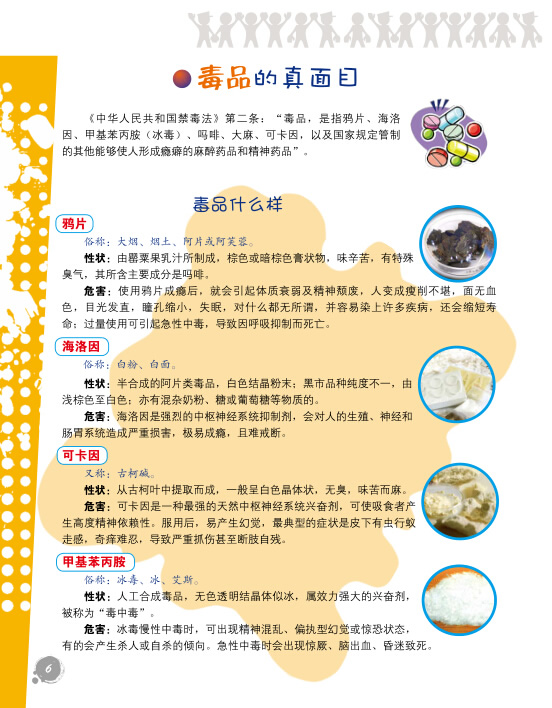 毒品的真面目

《中华人民共和国禁毒法》第二条：“毒品，是指鸦片、海洛因、甲基苯丙胺（冰毒）、吗啡、大麻、可卡因，以及国家规定管制的其他能够使人形成瘾癖的麻醉药品和精神药品”。

毒品什么样

鸦片

俗称：大烟、烟土、阿片或阿芙蓉。

性状：由罂粟果乳汁所制成，棕色或暗棕色膏状物，味辛苦，有特殊臭气，其所含主要成分是吗啡。

危害：使用鸦片成瘾后，就会引起体质衰弱及精神颓废，人变成瘦削不堪，面无血色，目光发直，瞳孔缩小，失眠，对什么都无所谓，并容易染上许多疾病，还会缩短寿命；过量使用可引起急性中毒，导致因呼吸抑制而死亡。

海洛因

俗称：白粉、白面。

性状：半合成的阿片类毒品，白色结晶粉末；黑市品种纯度不一，由浅棕色至白色；亦有混杂奶粉、糖或葡萄糖等物质的。

危害：海洛因是强烈的中枢神经系统抑制剂，会对人的生殖、神经和肠胃系统造成严重损害，极易成瘾，且难戒断。

可卡因

又称：古柯碱。

性状：从古柯叶中提取而成，一般呈白色晶体状，无臭，味苦而麻。

危害：可卡因是一种最强的天然中枢神经系统兴奋剂，可使吸食者产生高度精神依赖性。服用后，易产生幻觉，最典型的症状是皮下有虫行蚁走感，奇痒难忍，导致严重抓伤甚至断肢自残。

甲基苯丙胺

俗称：冰毒、冰、艾斯。

性状：人工合成毒品，无色透明结晶体似冰，属效力强大的兴奋剂，被称为“毒中毒”。

危害：冰毒慢性中毒时，可出现精神混乱、偏执型幻觉或惊恐状态，有的会产生杀人或自杀的倾向。急性中毒时会出现惊厥、脑出血、昏迷致死。

6